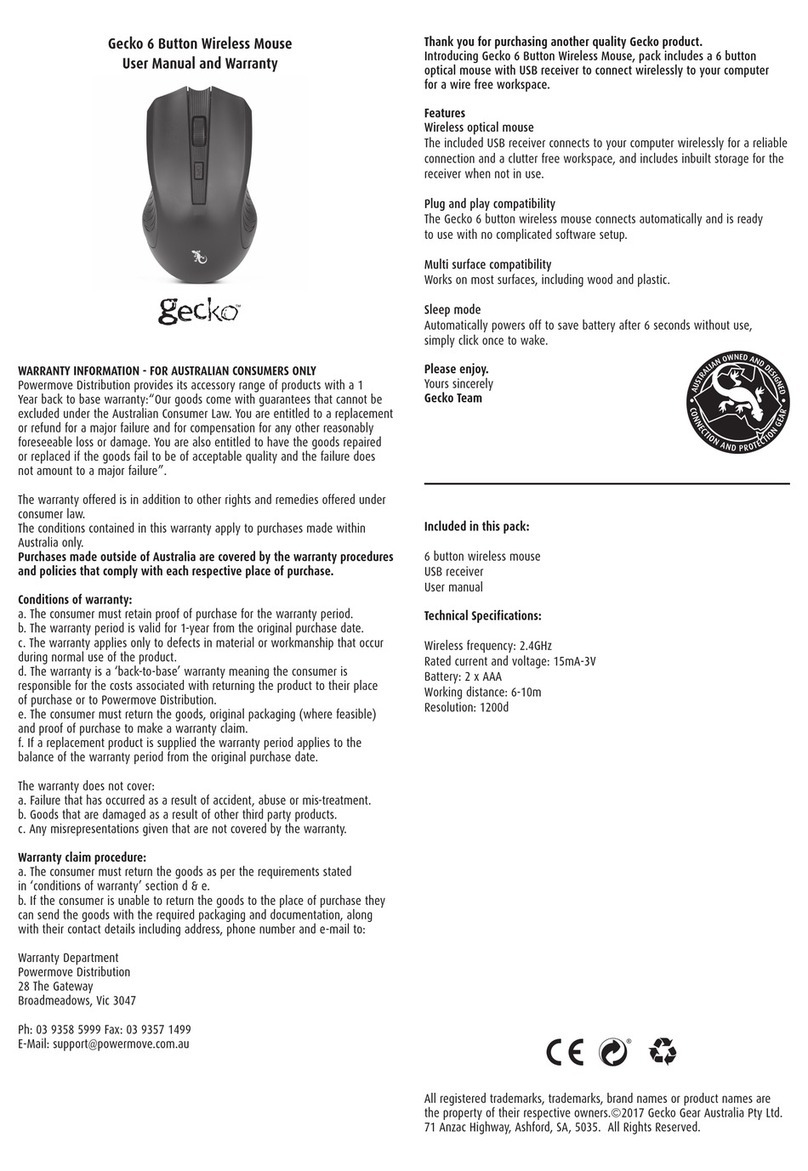 Gecko 6 Button Wireless Mouse
User Manual and Warranty

gecko™

WARRANTY INFORMATION - FOR AUSTRALIAN CONSUMERS ONLY
Powermove Distribution provides its accessory range of products with a 1 Year back to base warranty:"Our goods come with guarantees that cannot be excluded under the Australian Consumer Law. You are entitled to a replacement or refund for a major failure and for compensation for any other reasonably foreseeable loss or damage. You are also entitled to have the goods repaired or replaced if the goods fail to be of acceptable quality and the failure does not amount to a major failure".

The warranty offered is in addition to other rights and remedies offered under consumer law.
The conditions contained in this warranty apply to purchases made within Australia only.
Purchases made outside of Australia are covered by the warranty procedures and policies that comply with each respective place of purchase.

Conditions of warranty:
a. The consumer must retain proof of purchase for the warranty period.
b. The warranty period is valid for 1-year from the original purchase date.
c. The warranty applies only to defects in material or workmanship that occur during normal use of the product.
d. The warranty is a 'back-to-base' warranty meaning the consumer is responsible for the costs associated with returning the product to their place of purchase or to Powermove Distribution.
e. The consumer must return the goods, original packaging (where feasible) and proof of purchase to make a warranty claim.
f. If a replacement product is supplied the warranty period applies to the balance of the warranty period from the original purchase date.

The warranty does not cover:
a. Failure that has occurred as a result of accident, abuse or mis-treatment.
b. Goods that are damaged as a result of other third party products.
c. Any misrepresentations given that are not covered by the warranty.

Warranty claim procedure:
a. The consumer must return the goods as per the requirements stated in 'conditions of warranty' section d & e.
b. If the consumer is unable to return the goods to the place of purchase they can send the goods with the required packaging and documentation, along with their contact details including address, phone number and e-mail to:

Warranty Department
Powermove Distribution
28 The Gateway
Broadmeadows, Vic 3047

Ph: 03 9358 5999 Fax: 03 9357 1499
E-Mail: support@powermove.com.au

Thank you for purchasing another quality Gecko product.
Introducing Gecko 6 Button Wireless Mouse, pack includes a 6 button optical mouse with USB receiver to connect wirelessly to your computer for a wire free workspace.

Features
Wireless optical mouse
The included USB receiver connects to your computer wirelessly for a reliable connection and a clutter free workspace, and includes inbuilt storage for the receiver when not in use.

Plug and play compatibility
The Gecko 6 button wireless mouse connects automatically and is ready to use with no complicated software setup.

Multi surface compatibility
Works on most surfaces, including wood and plastic.

Sleep mode
Automatically powers off to save battery after 6 seconds without use, simply click once to wake.

Please enjoy.
Yours sincerely
Gecko Team

AUSTRALIAN OWNED AND DESIGNED
CONNECTION AND PROTECTION GEAR

Included in this pack:

6 button wireless mouse
USB receiver
User manual

Technical Specifications:

Wireless frequency: 2.4GHz
Rated current and voltage: 15mA-3V
Battery: 2 x AAA
Working distance: 6-10m
Resolution: 1200d

CE

All registered trademarks, trademarks, brand names or product names are the property of their respective owners.©2017 Gecko Gear Australia Pty Ltd. 71 Anzac Highway, Ashford, SA, 5035. All Rights Reserved.